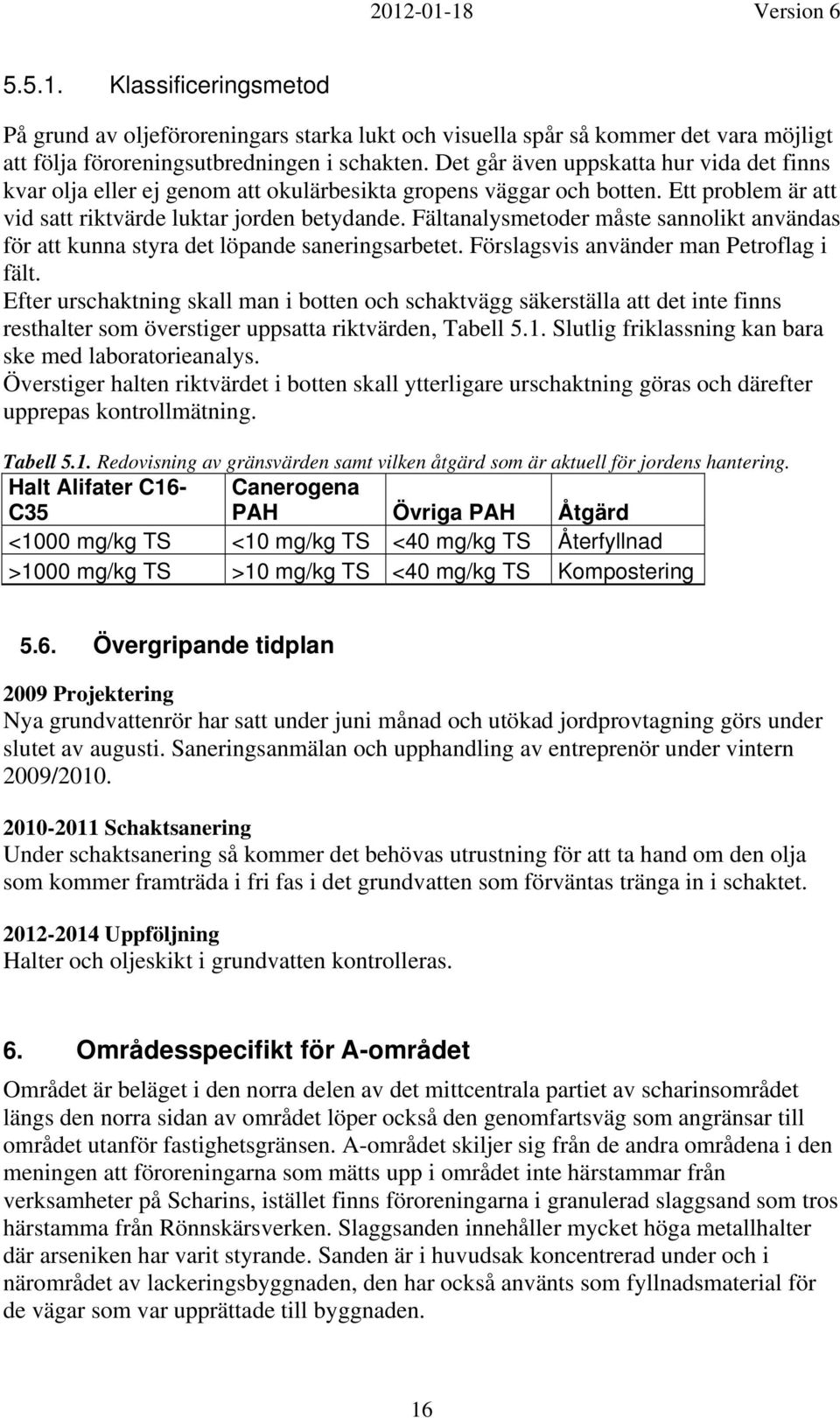 2012-01-18 Version 6

5.5.1. Klassificeringsmetod

På grund av oljeföroreningars starka lukt och visuella spår så kommer det vara möjligt att följa föroreningsutbredningen i schakten. Det går även uppskatta hur vida det finns kvar olja eller ej genom att okulärbesikta gropens väggar och botten. Ett problem är att vid satt riktvärde luktar jorden betydande. Fältanalysmetoder måste sannolikt användas för att kunna styra det löpande saneringsarbetet. Förslagsvis använder man Petroflag i fält.
Efter urschaktning skall man i botten och schaktvägg säkerställa att det inte finns resthalter som överstiger uppsatta riktvärden, Tabell 5.1. Slutlig friklassning kan bara ske med laboratorieanalys.
Överstiger halten riktvärdet i botten skall ytterligare urschaktning göras och därefter upprepas kontrollmätning.

Tabell 5.1. Redovisning av gränsvärden samt vilken åtgärd som är aktuell för jordens hantering.

| Halt Alifater C16-C35 | Canerogena PAH | Övriga PAH | Åtgärd |
|---|---|---|---|
| <1000 mg/kg TS | <10 mg/kg TS | <40 mg/kg TS | Återfyllnad |
| >1000 mg/kg TS | >10 mg/kg TS | <40 mg/kg TS | Kompostering |

5.6. Övergripande tidplan

2009 Projektering
Nya grundvattenrör har satt under juni månad och utökad jordprovtagning görs under slutet av augusti. Saneringsanmälan och upphandling av entreprenör under vintern 2009/2010.

2010-2011 Schaktsanering
Under schaktsanering så kommer det behövas utrustning för att ta hand om den olja som kommer framträda i fri fas i det grundvatten som förväntas tränga in i schaktet.

2012-2014 Uppföljning
Halter och oljeskikt i grundvatten kontrolleras.

6. Områdesspecifikt för A-området

Området är beläget i den norra delen av det mittcentrala partiet av scharinsområdet längs den norra sidan av området löper också den genomfartsväg som angränsar till området utanför fastighetsgränsen. A-området skiljer sig från de andra områdena i den meningen att föroreningarna som mätts upp i området inte härstammar från verksamheter på Scharins, istället finns föroreningarna i granulerad slaggsand som tros härstamma från Rönnskärsverken. Slaggsanden innehåller mycket höga metallhalter där arseniken har varit styrande. Sanden är i huvudsak koncentrerad under och i närområdet av lackeringsbyggnaden, den har också använts som fyllnadsmaterial för de vägar som var upprättade till byggnaden.

16